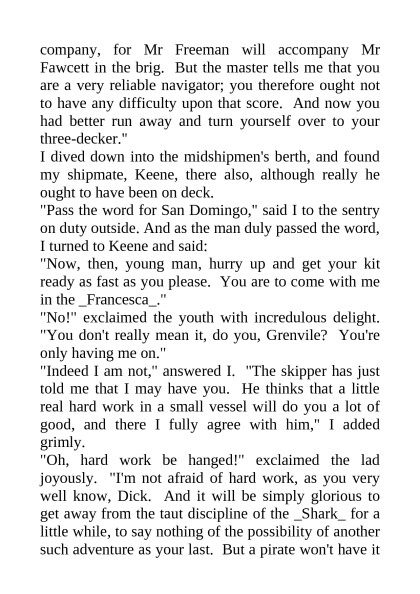 company, for Mr Freeman will accompany Mr Fawcett in the brig. But the master tells me that you are a very reliable navigator; you therefore ought not to have any difficulty upon that score. And now you had better run away and turn yourself over to your three-decker."
I dived down into the midshipmen's berth, and found my shipmate, Keene, there also, although really he ought to have been on deck.
"Pass the word for San Domingo," said I to the sentry on duty outside. And as the man duly passed the word, I turned to Keene and said:
"Now, then, young man, hurry up and get your kit ready as fast as you please. You are to come with me in the _Francesca_."
"No!" exclaimed the youth with incredulous delight. "You don't really mean it, do you, Grenvile? You're only having me on."
"Indeed I am not," answered I. "The skipper has just told me that I may have you. He thinks that a little real hard work in a small vessel will do you a lot of good, and there I fully agree with him," I added grimly.
"Oh, hard work be hanged!" exclaimed the lad joyously. "I'm not afraid of hard work, as you very well know, Dick. And it will be simply glorious to get away from the taut discipline of the _Shark_ for a little while, to say nothing of the possibility of another such adventure as your last. But a pirate won't have it